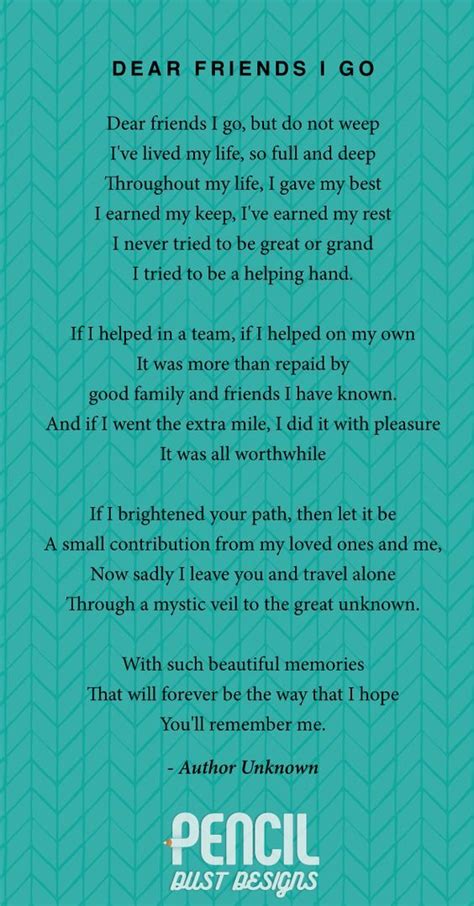 DEAR FRIENDS I GO

Dear friends I go, but do not weep
I've lived my life, so full and deep
Throughout my life, I gave my best
I earned my keep, I've earned my rest
I never tried to be great or grand
I tried to be a helping hand.

If I helped in a team, if I helped on my own
It was more than repaid by
good family and friends I have known.
And if I went the extra mile, I did it with pleasure
It was all worthwhile

If I brightened your path, then let it be
A small contribution from my loved ones and me,
Now sadly I leave you and travel alone
Through a mystic veil to the great unknown.

With such beautiful memories
That will forever be the way that I hope
You'll remember me.

- Author Unknown

PENCIL
DUST DESIGNS